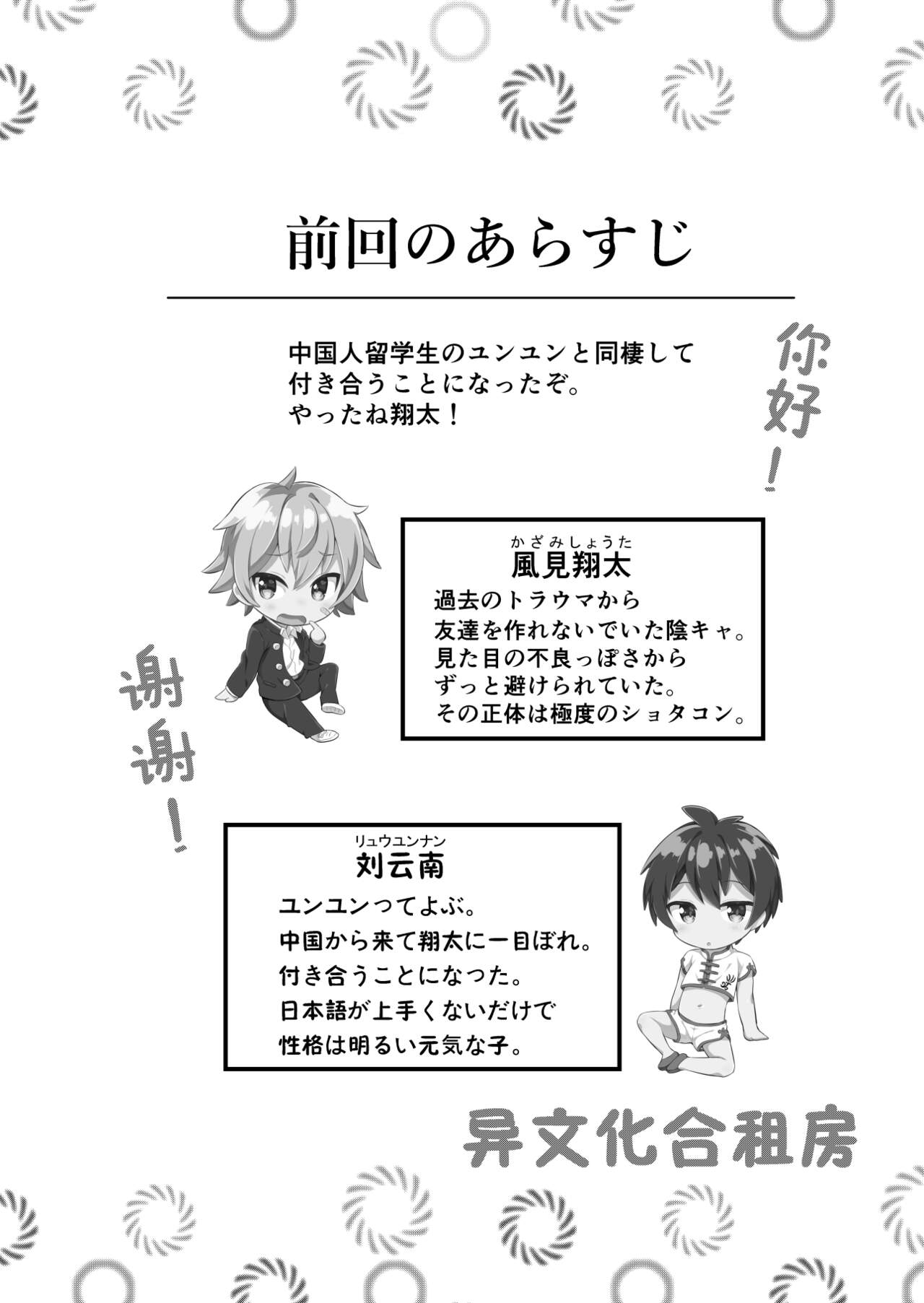 前回のあらすじ

中国人留学生のユンユンと同棲して
付き合うことになったぞ。
やったね翔太！

你好！

かざみしょうた
風見翔太
過去のトラウマから
友達を作れないでいた陰キャ。
見た目の不良っぽさから
ずっと避けられていた。
その正体は極度のショタコン。

谢谢！

リュウユンナン
刘云南
ユンユンってよぶ。
中国から来て翔太に一目ぼれ。
付き合うことになった。
日本語が上手くないだけで
性格は明るい元気な子。

异文化合租房